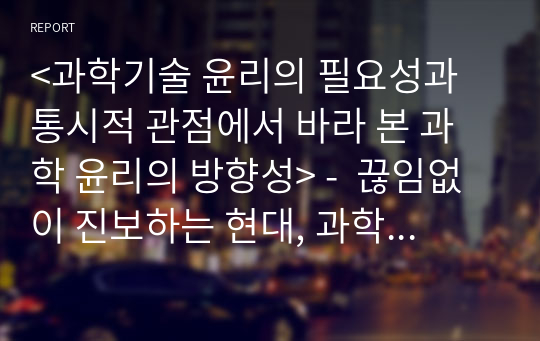 REPORT

<과학기술 윤리의 필요성과 통시적 관점에서 바라 본 과학 윤리의 방향성> - 끊임없이 진보하는 현대, 과학…